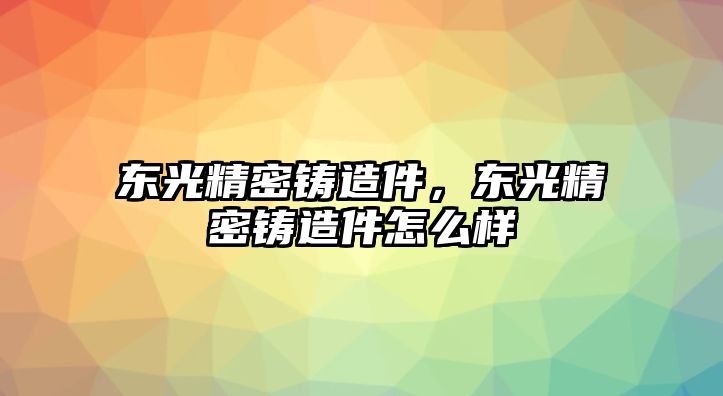 东光精密铸造件，东光精密铸造件怎么样